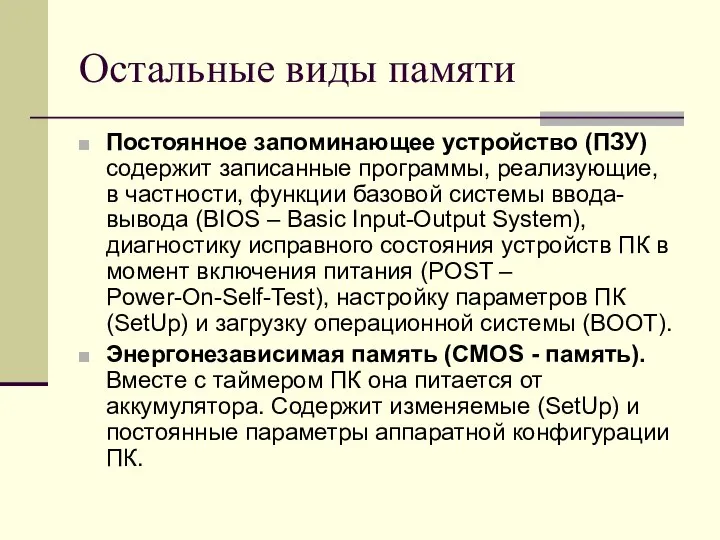 Остальные виды памяти

Постоянное запоминающее устройство (ПЗУ) содержит записанные программы, реализующие, в частности, функции базовой системы ввода-вывода (BIOS – Basic Input-Output System), диагностику исправного состояния устройств ПК в момент включения питания (POST – Power-On-Self-Test), настройку параметров ПК (SetUp) и загрузку операционной системы (BOOT).

Энергонезависимая память (CMOS - память). Вместе с таймером ПК она питается от аккумулятора. Содержит изменяемые (SetUp) и постоянные параметры аппаратной конфигурации ПК.